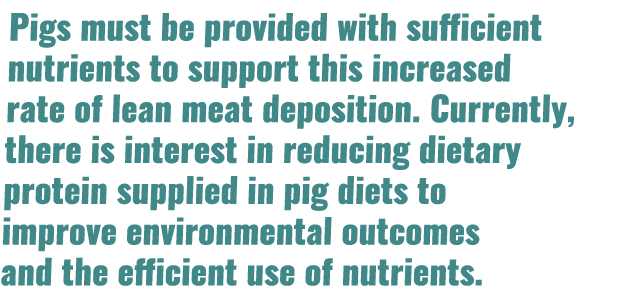 Pigs must be provided with sufficient nutrients to support this increased rate of lean meat deposition. Currently, there is interest in reducing dietary protein supplied in pig diets to improve environmental outcomes and the efficient use of nutrients.